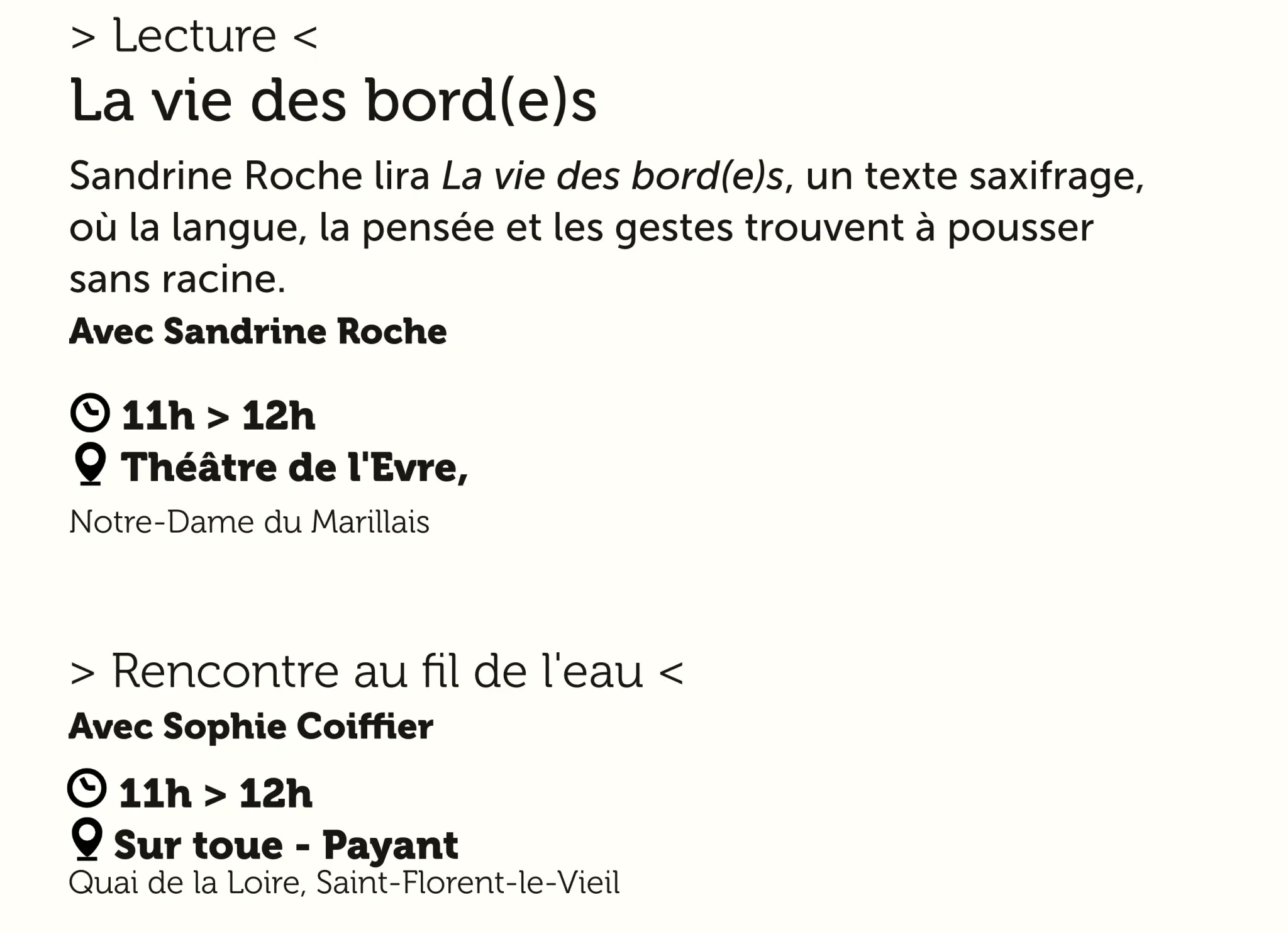 > Lecture <

La vie des bord(e)s

Sandrine Roche lira La vie des bord(e)s, un texte saxifrage, où la langue, la pensée et les gestes trouvent à pousser sans racine.

Avec Sandrine Roche

11h > 12h

Théâtre de l'Evre,

Notre-Dame du Marillais

> Rencontre au fil de l'eau <

Avec Sophie Coiffier

11h > 12h

Sur toue - Payant

Quai de la Loire, Saint-Florent-le-Vieil